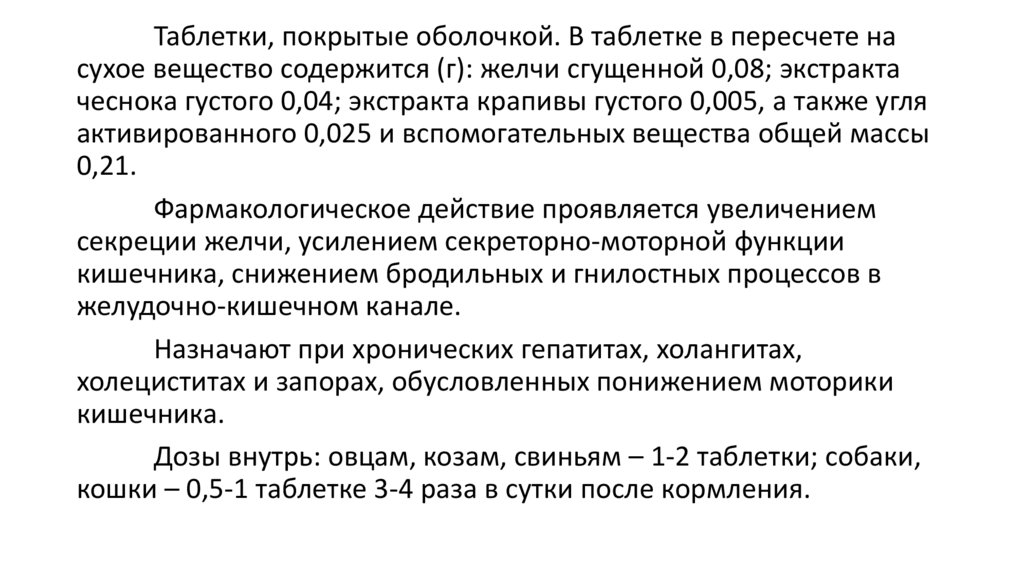 Таблетки, покрытые оболочкой. В таблетке в пересчете на сухое вещество содержится (г): желчи сгущенной 0,08; экстракта чеснока густого 0,04; экстракта крапивы густого 0,005, а также угля активированного 0,025 и вспомогательных вещества общей массы 0,21.

Фармакологическое действие проявляется увеличением секреции желчи, усилением секреторно-моторной функции кишечника, снижением бродильных и гнилостных процессов в желудочно-кишечном канале.

Назначают при хронических гепатитах, холангитах, холециститах и запорах, обусловленных понижением моторики кишечника.

Дозы внутрь: овцам, козам, свиньям – 1-2 таблетки; собаки, кошки – 0,5-1 таблетке 3-4 раза в сутки после кормления.